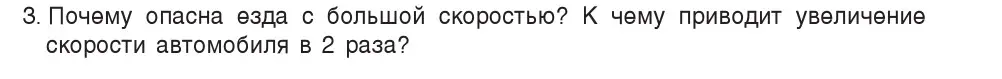 3. Почему опасна езда с большой скоростью? К чему приводит увеличение скорости автомобиля в 2 раза?